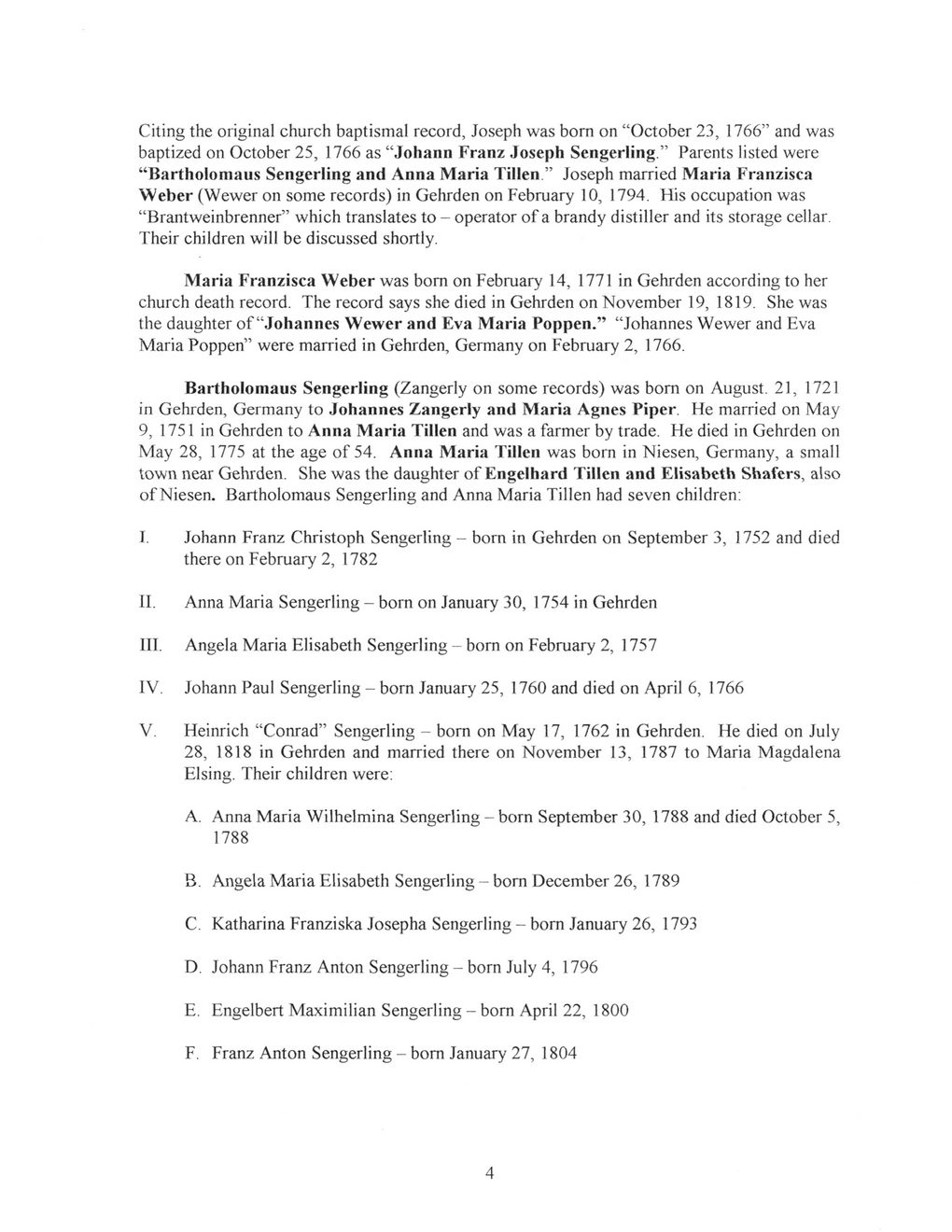 Citing the original church baptismal record, Joseph was born on "October 23, 1766" and was baptized on October 25, 1766 as "Johann Franz Joseph Sengerling." Parents listed were "Bartholomaus Sengerling and Anna Maria Tillen." Joseph married Maria Franzisca Weber (Wewer on some records) in Gehrden on February 10, 1794. His occupation was "Brantweinbrenner" which translates to – operator of a brandy distiller and its storage cellar. Their children will be discussed shortly.

Maria Franzisca Weber was born on February 14, 1771 in Gehrden according to her church death record. The record says she died in Gehrden on November 19, 1819. She was the daughter of "Johannes Wewer and Eva Maria Poppen." "Johannes Wewer and Eva Maria Poppen" were married in Gehrden, Germany on February 2, 1766.

Bartholomaus Sengerling (Zangerly on some records) was born on August. 21, 1721 in Gehrden, Germany to Johannes Zangerly and Maria Agnes Piper. He married on May 9, 1751 in Gehrden to Anna Maria Tillen and was a farmer by trade. He died in Gehrden on May 28, 1775 at the age of 54. Anna Maria Tillen was born in Niesen, Germany, a small town near Gehrden. She was the daughter of Engelhard Tillen and Elisabeth Shafers, also of Niesen. Bartholomaus Sengerling and Anna Maria Tillen had seven children:

I. Johann Franz Christoph Sengerling – born in Gehrden on September 3, 1752 and died there on February 2, 1782

II. Anna Maria Sengerling – born on January 30, 1754 in Gehrden

III. Angela Maria Elisabeth Sengerling – born on February 2, 1757

IV. Johann Paul Sengerling – born January 25, 1760 and died on April 6, 1766

V. Heinrich "Conrad" Sengerling – born on May 17, 1762 in Gehrden. He died on July 28, 1818 in Gehrden and married there on November 13, 1787 to Maria Magdalena Elsing. Their children were:

A. Anna Maria Wilhelmina Sengerling – born September 30, 1788 and died October 5, 1788

B. Angela Maria Elisabeth Sengerling – born December 26, 1789

C. Katharina Franziska Josepha Sengerling – born January 26, 1793

D. Johann Franz Anton Sengerling – born July 4, 1796

E. Engelbert Maximilian Sengerling – born April 22, 1800

F. Franz Anton Sengerling – born January 27, 1804

4